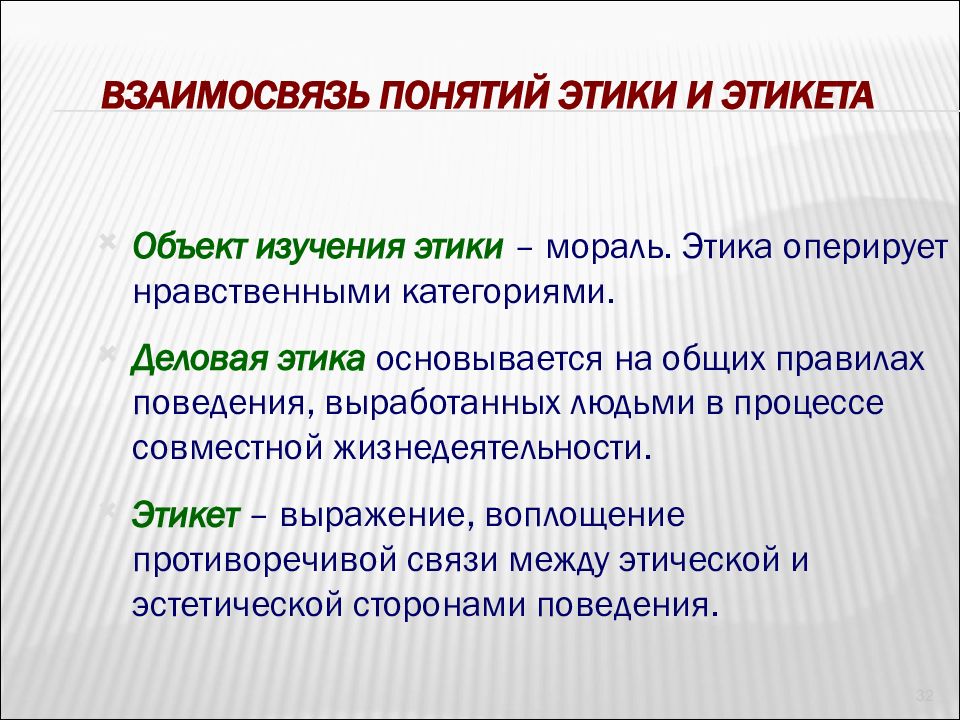 ВЗАИМОСВЯЗЬ ПОНЯТИЙ ЭТИКИ И ЭТИКЕТА

Объект изучения этики – мораль. Этика оперирует нравственными категориями.

Деловая этика основывается на общих правилах поведения, выработанных людьми в процессе совместной жизнедеятельности.

Этикет – выражение, воплощение противоречивой связи между этической и эстетической сторонами поведения.

32